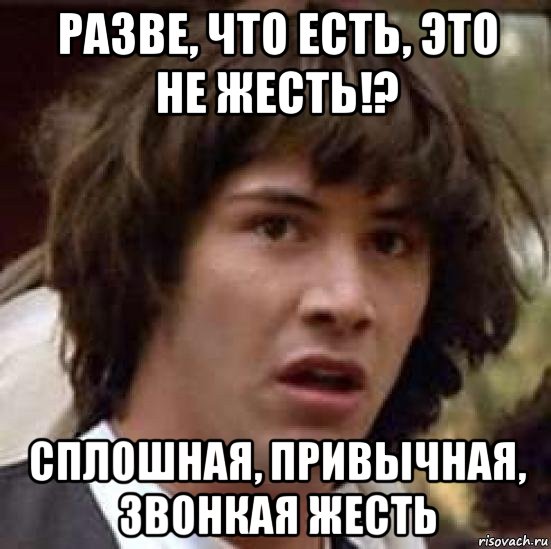 РАЗВЕ, ЧТО ЕСТЬ, ЭТО НЕ ЖЕСТЬ!?

СПЛОШНАЯ, ПРИВЫЧНАЯ, ЗВОНКАЯ ЖЕСТЬ

risovach.ru